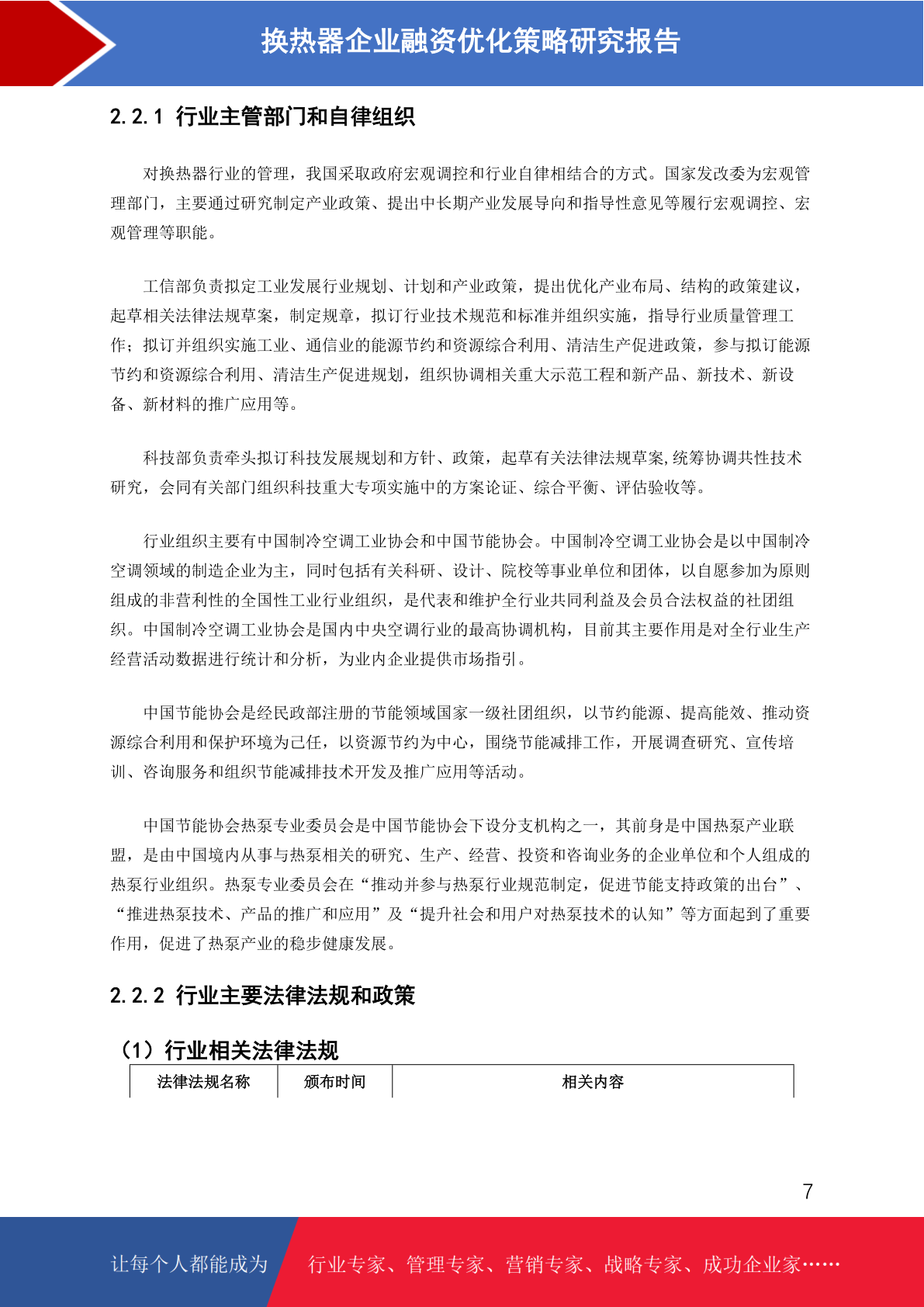 换热器企业融资优化策略研究报告

2.2.1 行业主管部门和自律组织

对换热器行业的管理，我国采取政府宏观调控和行业自律相结合的方式。国家发改委为宏观管理部门，主要通过研究制定产业政策、提出中长期产业发展导向和指导性意见等履行宏观调控、宏观管理等职能。

工信部负责拟定工业发展行业规划、计划和产业政策，提出优化产业布局、结构的政策建议，起草相关法律法规草案，制定规章，拟订行业技术规范和标准并组织实施，指导行业质量管理工作；拟订并组织实施工业、通信业的能源节约和资源综合利用、清洁生产促进政策，参与拟订能源节约和资源综合利用、清洁生产促进规划，组织协调相关重大示范工程和新产品、新技术、新设备、新材料的推广应用等。

科技部负责牵头拟订科技发展规划和方针、政策，起草有关法律法规草案,统筹协调共性技术研究，会同有关部门组织科技重大专项实施中的方案论证、综合平衡、评估验收等。

行业组织主要有中国制冷空调工业协会和中国节能协会。中国制冷空调工业协会是以中国制冷空调领域的制造企业为主，同时包括有关科研、设计、院校等事业单位和团体，以自愿参加为原则组成的非营利性的全国性工业行业组织，是代表和维护全行业共同利益及会员合法权益的社团组织。中国制冷空调工业协会是国内中央空调行业的最高协调机构，目前其主要作用是对全行业生产经营活动数据进行统计和分析，为业内企业提供市场指引。

中国节能协会是经民政部注册的节能领域国家一级社团组织，以节约能源、提高能效、推动资源综合利用和保护环境为己任，以资源节约为中心，围绕节能减排工作，开展调查研究、宣传培训、咨询服务和组织节能减排技术开发及推广应用等活动。

中国节能协会热泵专业委员会是中国节能协会下设分支机构之一，其前身是中国热泵产业联盟，是由中国境内从事与热泵相关的研究、生产、经营、投资和咨询业务的企业单位和个人组成的热泵行业组织。热泵专业委员会在“推动并参与热泵行业规范制定，促进节能支持政策的出台”、“推进热泵技术、产品的推广和应用”及“提升社会和用户对热泵技术的认知”等方面起到了重要作用，促进了热泵产业的稳步健康发展。

2.2.2 行业主要法律法规和政策

（1）行业相关法律法规

| 法律法规名称 | 颁布时间 | 相关内容 |
|---|---|---|

7

让每个人都能成为 行业专家、管理专家、营销专家、战略专家、成功企业家……